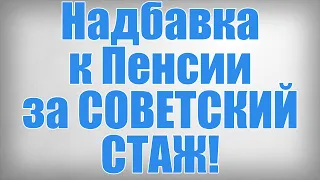 Надбавка к Пенсии за СОВЕТСКИЙ СТАЖ!